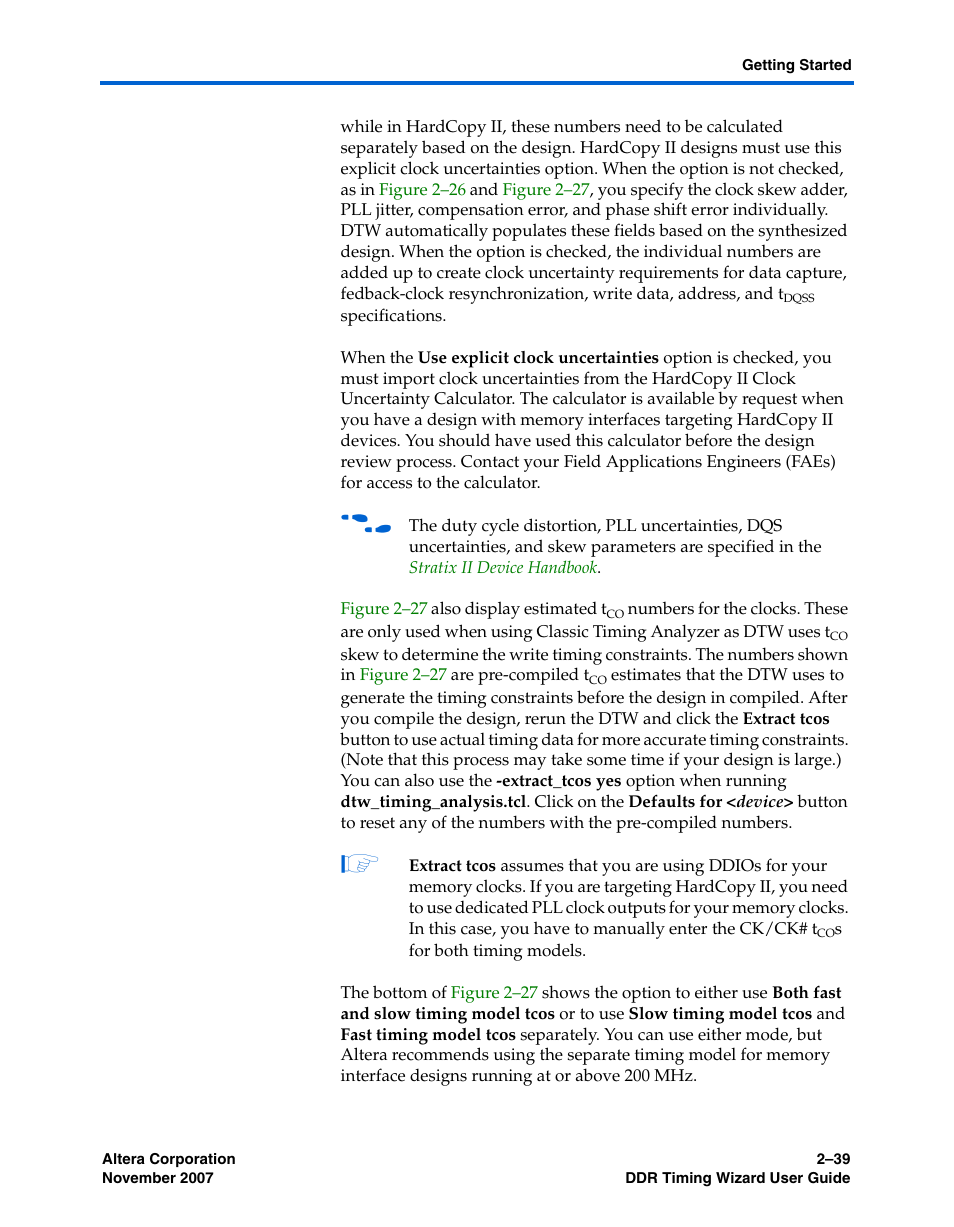 Getting Started

while in HardCopy II, these numbers need to be calculated separately based on the design. HardCopy II designs must use this explicit clock uncertainties option. When the option is not checked, as in Figure 2–26 and Figure 2–27, you specify the clock skew adder, PLL jitter, compensation error, and phase shift error individually. DTW automatically populates these fields based on the synthesized design. When the option is checked, the individual numbers are added up to create clock uncertainty requirements for data capture, fedback-clock resynchronization, write data, address, and $t_{DQSS}$ specifications.

When the Use explicit clock uncertainties option is checked, you must import clock uncertainties from the HardCopy II Clock Uncertainty Calculator. The calculator is available by request when you have a design with memory interfaces targeting HardCopy II devices. You should have used this calculator before the design review process. Contact your Field Applications Engineers (FAEs) for access to the calculator.

The duty cycle distortion, PLL uncertainties, DQS uncertainties, and skew parameters are specified in the Stratix II Device Handbook.

Figure 2–27 also display estimated $t_{CO}$ numbers for the clocks. These are only used when using Classic Timing Analyzer as DTW uses $t_{CO}$ skew to determine the write timing constraints. The numbers shown in Figure 2–27 are pre-compiled $t_{CO}$ estimates that the DTW uses to generate the timing constraints before the design in compiled. After you compile the design, rerun the DTW and click the Extract tcos button to use actual timing data for more accurate timing constraints. (Note that this process may take some time if your design is large.) You can also use the -extract_tcos yes option when running dtw_timing_analysis.tcl. Click on the Defaults for <device> button to reset any of the numbers with the pre-compiled numbers.

Extract tcos assumes that you are using DDIOs for your memory clocks. If you are targeting HardCopy II, you need to use dedicated PLL clock outputs for your memory clocks. In this case, you have to manually enter the CK/CK# $t_{CO}$s for both timing models.

The bottom of Figure 2–27 shows the option to either use Both fast and slow timing model tcos or to use Slow timing model tcos and Fast timing model tcos separately. You can use either mode, but Altera recommends using the separate timing model for memory interface designs running at or above 200 MHz.

Altera Corporation
November 2007

2–39
DDR Timing Wizard User Guide